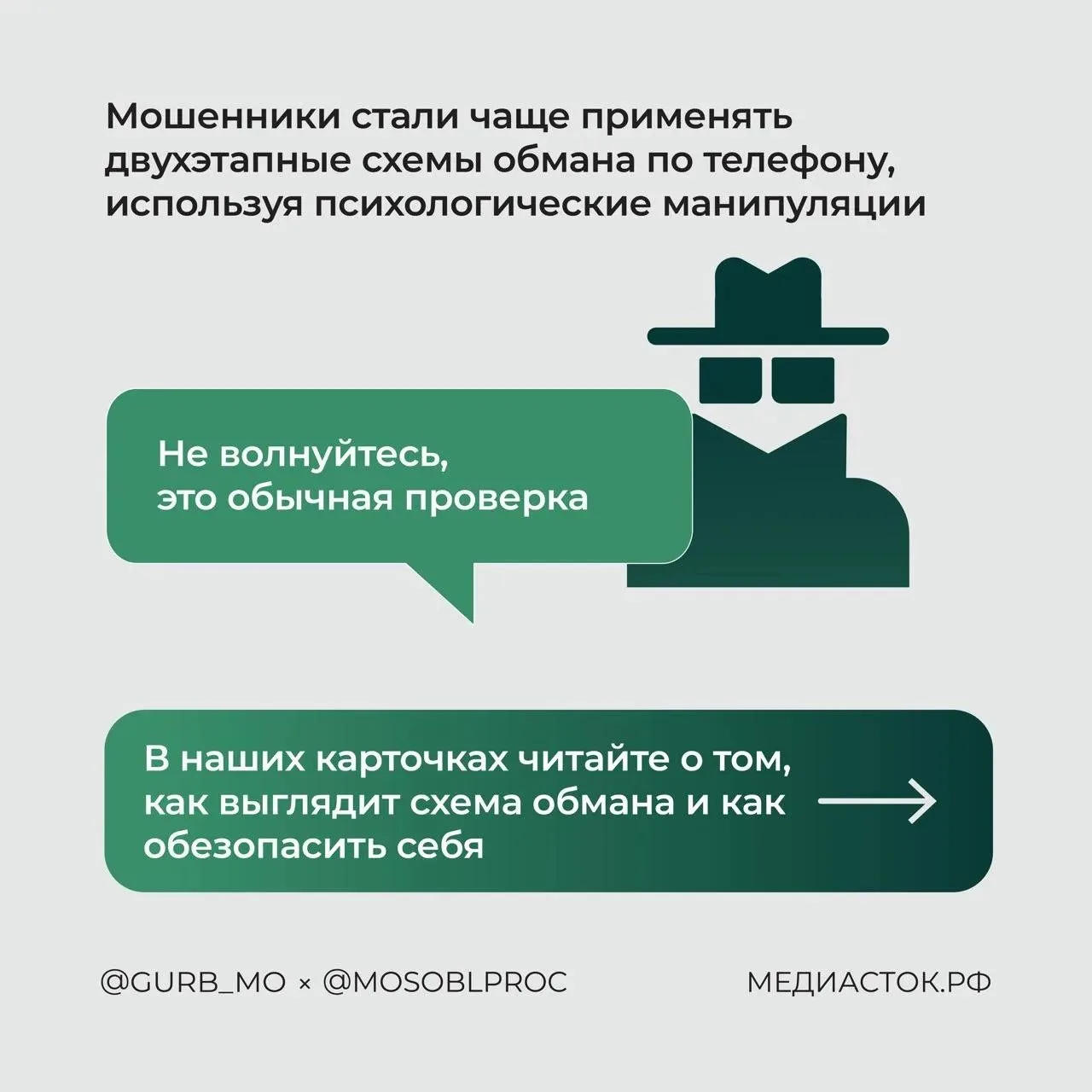 Мошенники стали чаще применять двухэтапные схемы обмана по телефону, используя психологические манипуляции

Не волнуйтесь, это обычная проверка

В наших карточках читайте о том, как выглядит схема обмана и как обезопасить себя

@GURB_MO × @MOSOBLPROC

МЕДИАСТОК.РФ